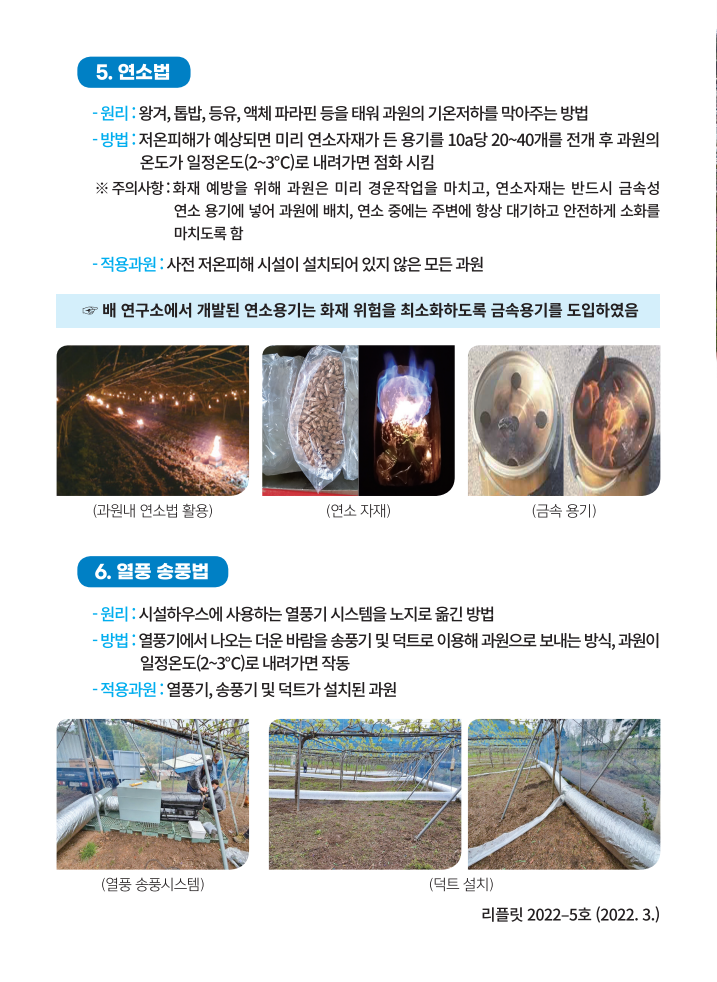 5. 연소법

- 원리 : 왕겨, 톱밥, 등유, 액체 파라핀 등을 태워 과원의 기온저하를 막아주는 방법
- 방법 : 저온피해가 예상되면 미리 연소자재가 든 용기를 10a당 20~40개를 전개 후 과원의 온도가 일정온도(2~3°C)로 내려가면 점화 시킴
※ 주의사항 : 화재 예방을 위해 과원은 미리 경운작업을 마치고, 연소자재는 반드시 금속성 연소 용기에 넣어 과원에 배치, 연소 중에는 주변에 항상 대기하고 안전하게 소화를 마치도록 함
- 적용과원 : 사전 저온피해 시설이 설치되어 있지 않은 모든 과원

☞ 배 연구소에서 개발된 연소용기는 화재 위험을 최소화하도록 금속용기를 도입하였음

(과원내 연소법 활용)

(연소 자재)

(금속 용기)

6. 열풍 송풍법

- 원리 : 시설하우스에 사용하는 열풍기 시스템을 노지로 옮긴 방법
- 방법 : 열풍기에서 나오는 더운 바람을 송풍기 및 덕트로 이용해 과원으로 보내는 방식, 과원이 일정온도(2~3°C)로 내려가면 작동
- 적용과원 : 열풍기, 송풍기 및 덕트가 설치된 과원

(열풍 송풍시스템)

(덕트 설치)

리플릿 2022-5호 (2022. 3.)